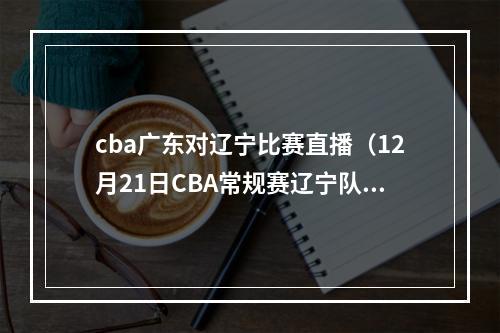 cba广东对辽宁比赛直播（12月21日CBA常规赛辽宁队...